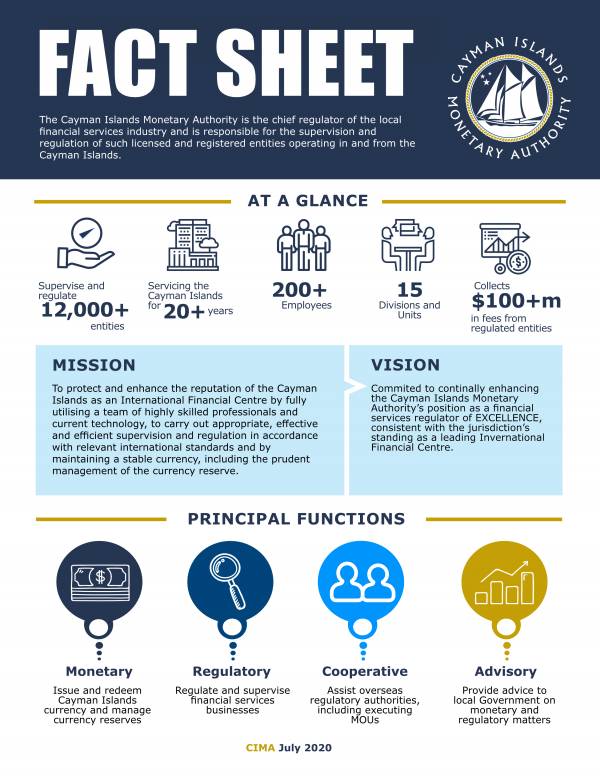 FACT SHEET

The Cayman Islands Monetary Authority is the chief regulator of the local financial services industry and is responsible for the supervision and regulation of such licensed and registered entities operating in and from the Cayman Islands.

CAYMAN ISLANDS MONETARY AUTHORITY

AT A GLANCE

Supervise and regulate 12,000+ entities

Servicing the Cayman Islands for 20+ years

200+ Employees

15 Divisions and Units

Collects $100+m in fees from regulated entities

MISSION

To protect and enhance the reputation of the Cayman Islands as an International Financial Centre by fully utilising a team of highly skilled professionals and current technology, to carry out appropriate, effective and efficient supervision and regulation in accordance with relevant international standards and by maintaining a stable currency, including the prudent management of the currency reserve.

VISION

Commited to continally enhancing the Cayman Islands Monetary Authority's position as a financial services regulator of EXCELLENCE, consistent with the jurisdiction's standing as a leading Invernational Financial Centre.

PRINCIPAL FUNCTIONS

Monetary
Issue and redeem Cayman Islands currency and manage currency reserves

Regulatory
Regulate and supervise financial services businesses

Cooperative
Assist overseas regulatory authorities, including executing MOUs

Advisory
Provide advice to local Government on monetary and regulatory matters

CIMA July 2020